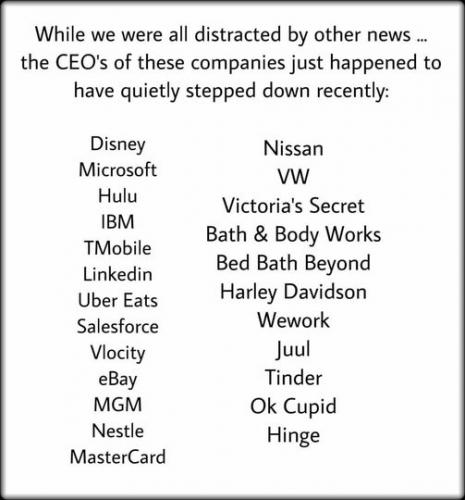 While we were all distracted by other news ... the CEO's of these companies just happened to have quietly stepped down recently:

Disney
Microsoft
Hulu
IBM
TMobile
Linkedin
Uber Eats
Salesforce
Vlocity
eBay
MGM
Nestle
MasterCard

Nissan
VW
Victoria's Secret
Bath & Body Works
Bed Bath Beyond
Harley Davidson
Wework
Juul
Tinder
Ok Cupid
Hinge